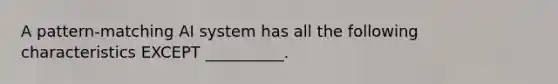 A pattern-matching AI system has all the following characteristics EXCEPT __________.